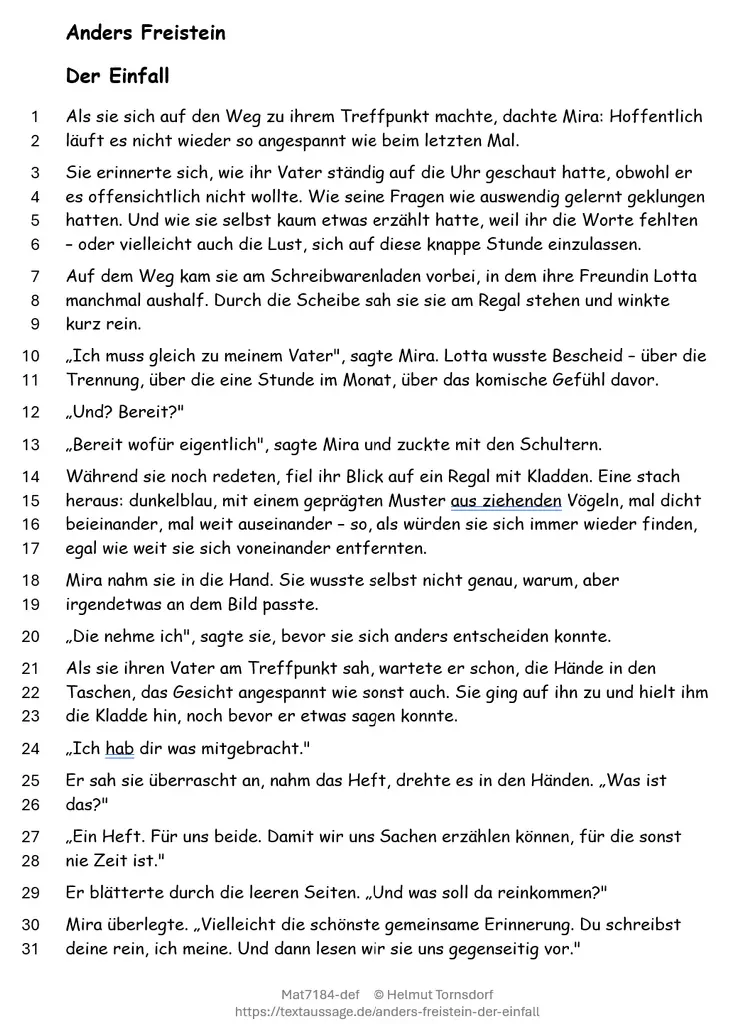 Anders Freistein

Der Einfall

1 Als sie sich auf den Weg zu ihrem Treffpunkt machte, dachte Mira: Hoffentlich
2 läuft es nicht wieder so angespannt wie beim letzten Mal.

3 Sie erinnerte sich, wie ihr Vater ständig auf die Uhr geschaut hatte, obwohl er
4 es offensichtlich nicht wollte. Wie seine Fragen wie auswendig gelernt geklungen
5 hatten. Und wie sie selbst kaum etwas erzählt hatte, weil ihr die Worte fehlten
6 – oder vielleicht auch die Lust, sich auf diese knappe Stunde einzulassen.

7 Auf dem Weg kam sie am Schreibwarenladen vorbei, in dem ihre Freundin Lotta
8 manchmal aushalf. Durch die Scheibe sah sie sie am Regal stehen und winkte
9 kurz rein.

10 „Ich muss gleich zu meinem Vater", sagte Mira. Lotta wusste Bescheid – über die
11 Trennung, über die eine Stunde im Monat, über das komische Gefühl davor.

12 „Und? Bereit?"

13 „Bereit wofür eigentlich", sagte Mira und zuckte mit den Schultern.

14 Während sie noch redeten, fiel ihr Blick auf ein Regal mit Kladden. Eine stach
15 heraus: dunkelblau, mit einem geprägten Muster aus ziehenden Vögeln, mal dicht
16 beieinander, mal weit auseinander – so, als würden sie sich immer wieder finden,
17 egal wie weit sie sich voneinander entfernten.

18 Mira nahm sie in die Hand. Sie wusste selbst nicht genau, warum, aber
19 irgendetwas an dem Bild passte.

20 „Die nehme ich", sagte sie, bevor sie sich anders entscheiden konnte.

21 Als sie ihren Vater am Treffpunkt sah, wartete er schon, die Hände in den
22 Taschen, das Gesicht angespannt wie sonst auch. Sie ging auf ihn zu und hielt ihm
23 die Kladde hin, noch bevor er etwas sagen konnte.

24 „Ich hab dir was mitgebracht."

25 Er sah sie überrascht an, nahm das Heft, drehte es in den Händen. „Was ist
26 das?"

27 „Ein Heft. Für uns beide. Damit wir uns Sachen erzählen können, für die sonst
28 nie Zeit ist."

29 Er blätterte durch die leeren Seiten. „Und was soll da reinkommen?"

30 Mira überlegte. „Vielleicht die schönste gemeinsame Erinnerung. Du schreibst
31 deine rein, ich meine. Und dann lesen wir sie uns gegenseitig vor."

Mat7184-def © Helmut Tornsdorf
https://textaussage.de/anders-freistein-der-einfall